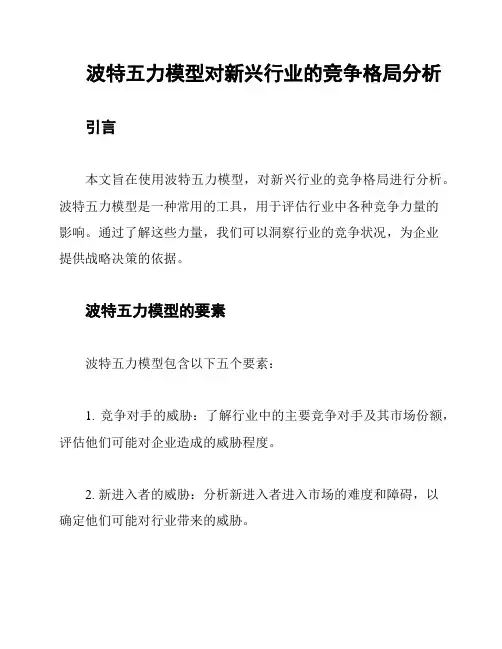 波特五力模型对新兴行业的竞争格局分析

引言

本文旨在使用波特五力模型，对新兴行业的竞争格局进行分析。波特五力模型是一种常用的工具，用于评估行业中各种竞争力量的影响。通过了解这些力量，我们可以洞察行业的竞争状况，为企业提供战略决策的依据。

波特五力模型的要素

波特五力模型包含以下五个要素：

1. 竞争对手的威胁：了解行业中的主要竞争对手及其市场份额，评估他们可能对企业造成的威胁程度。

2. 新进入者的威胁：分析新进入者进入市场的难度和障碍，以确定他们可能对行业带来的威胁。